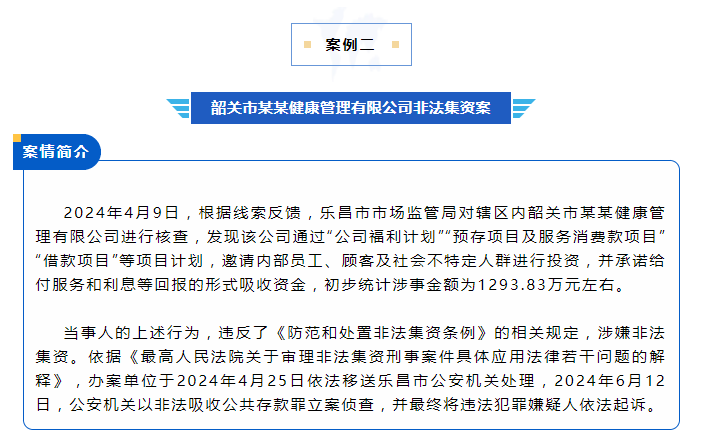 案例二

韶关市某某健康管理有限公司非法集资案

案情简介

2024年4月9日，根据线索反馈，乐昌市市场监管局对辖区内韶关市某某健康管理有限公司进行核查，发现该公司通过“公司福利计划”“预存项目及服务消费款项目”“借款项目”等项目计划，邀请内部员工、顾客及社会不特定人群进行投资，并承诺给付服务和利息等回报的形式吸收资金，初步统计涉事金额为1293.83万元左右。

当事人的上述行为，违反了《防范和处置非法集资条例》的相关规定，涉嫌非法集资。依据《最高人民法院关于审理非法集资刑事案件具体应用法律若干问题的解释》，办案单位于2024年4月25日依法移送乐昌市公安机关处理，2024年6月12日，公安机关以非法吸收公共存款罪立案侦查，并最终将违法犯罪嫌疑人依法起诉。